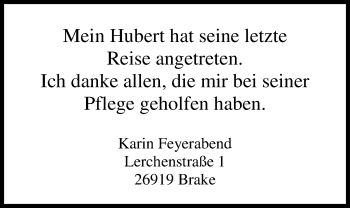 Mein Hubert hat seine letzte Reise angetreten.
Ich danke allen, die mir bei seiner Pflege geholfen haben.

Karin Feyerabend
Lerchenstraße 1
26919 Brake